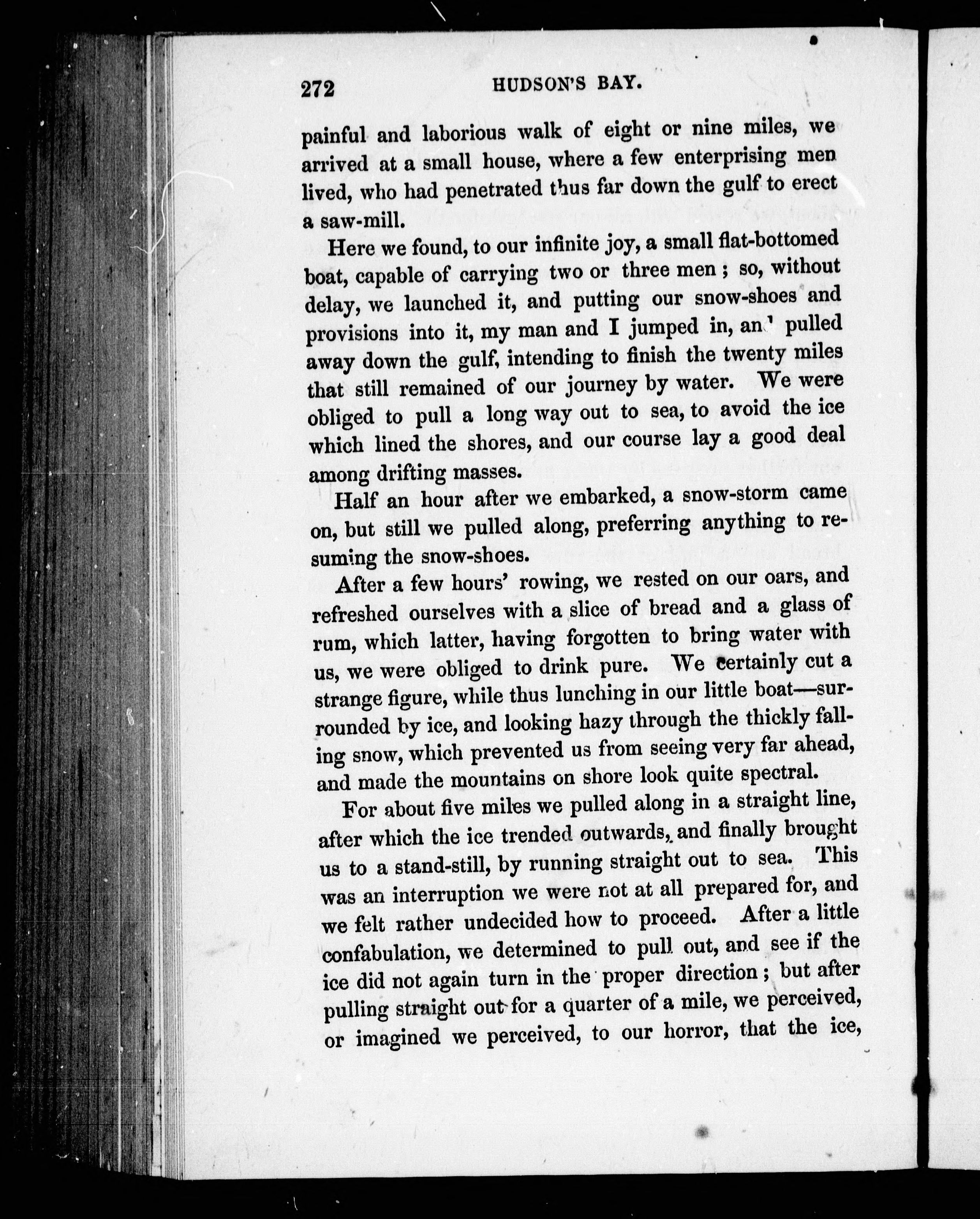 272 HUDSON'S BAY.

painful and laborious walk of eight or nine miles, we arrived at a small house, where a few enterprising men lived, who had penetrated thus far down the gulf to erect a saw-mill.

Here we found, to our infinite joy, a small flat-bottomed boat, capable of carrying two or three men; so, without delay, we launched it, and putting our snow-shoes and provisions into it, my man and I jumped in, and pulled away down the gulf, intending to finish the twenty miles that still remained of our journey by water. We were obliged to pull a long way out to sea, to avoid the ice which lined the shores, and our course lay a good deal among drifting masses.

Half an hour after we embarked, a snow-storm came on, but still we pulled along, preferring anything to resuming the snow-shoes.

After a few hours' rowing, we rested on our oars, and refreshed ourselves with a slice of bread and a glass of rum, which latter, having forgotten to bring water with us, we were obliged to drink pure. We certainly cut a strange figure, while thus lunching in our little boat—surrounded by ice, and looking hazy through the thickly falling snow, which prevented us from seeing very far ahead, and made the mountains on shore look quite spectral.

For about five miles we pulled along in a straight line, after which the ice trended outwards, and finally brought us to a stand-still, by running straight out to sea. This was an interruption we were not at all prepared for, and we felt rather undecided how to proceed. After a little confabulation, we determined to pull out, and see if the ice did not again turn in the proper direction; but after pulling straight out for a quarter of a mile, we perceived, or imagined we perceived, to our horror, that the ice,